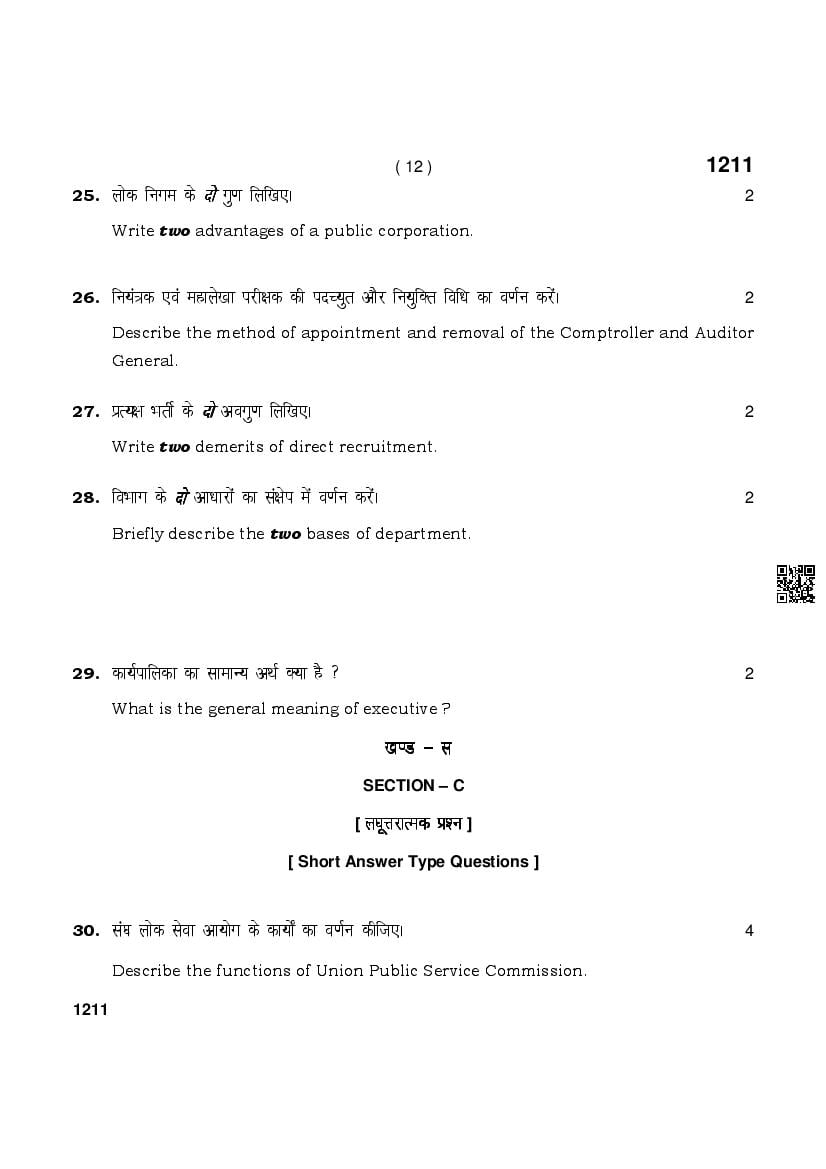 ( 12 )

1211

25. लोक निगम के दो गुण लिखिए। 2

Write two advantages of a public corporation.

26. नियंत्रक एवं महालेखा परीक्षक की पदच्युत और नियुक्ति विधि का वर्णन करें। 2

Describe the method of appointment and removal of the Comptroller and Auditor General.

27. प्रत्यक्ष भर्ती के दो अवगुण लिखिए। 2

Write two demerits of direct recruitment.

28. विभाग के दो आधारों का संक्षेप में वर्णन करें। 2

Briefly describe the two bases of department.

29. कार्यपालिका का सामान्य अर्थ क्या है ? 2

What is the general meaning of executive ?

खण्ड – स

SECTION – C

[ लघूत्तरात्मक प्रश्न ]

[ Short Answer Type Questions ]

30. संघ लोक सेवा आयोग के कार्यों का वर्णन कीजिए। 4

Describe the functions of Union Public Service Commission.

1211